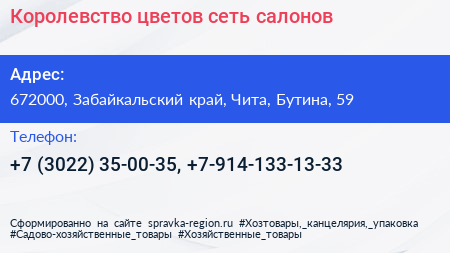 Королевство цветов сеть салонов

Адрес:

672000, Забайкальский край, Чита, Бутина, 59

Телефон:

+7 (3022) 35-00-35, +7-914-133-13-33

Сформированно на сайте spravka-region.ru #Хозтовары,_канцелярия,_упаковка #Садово-хозяйственные_товары #Хозяйственные_товары